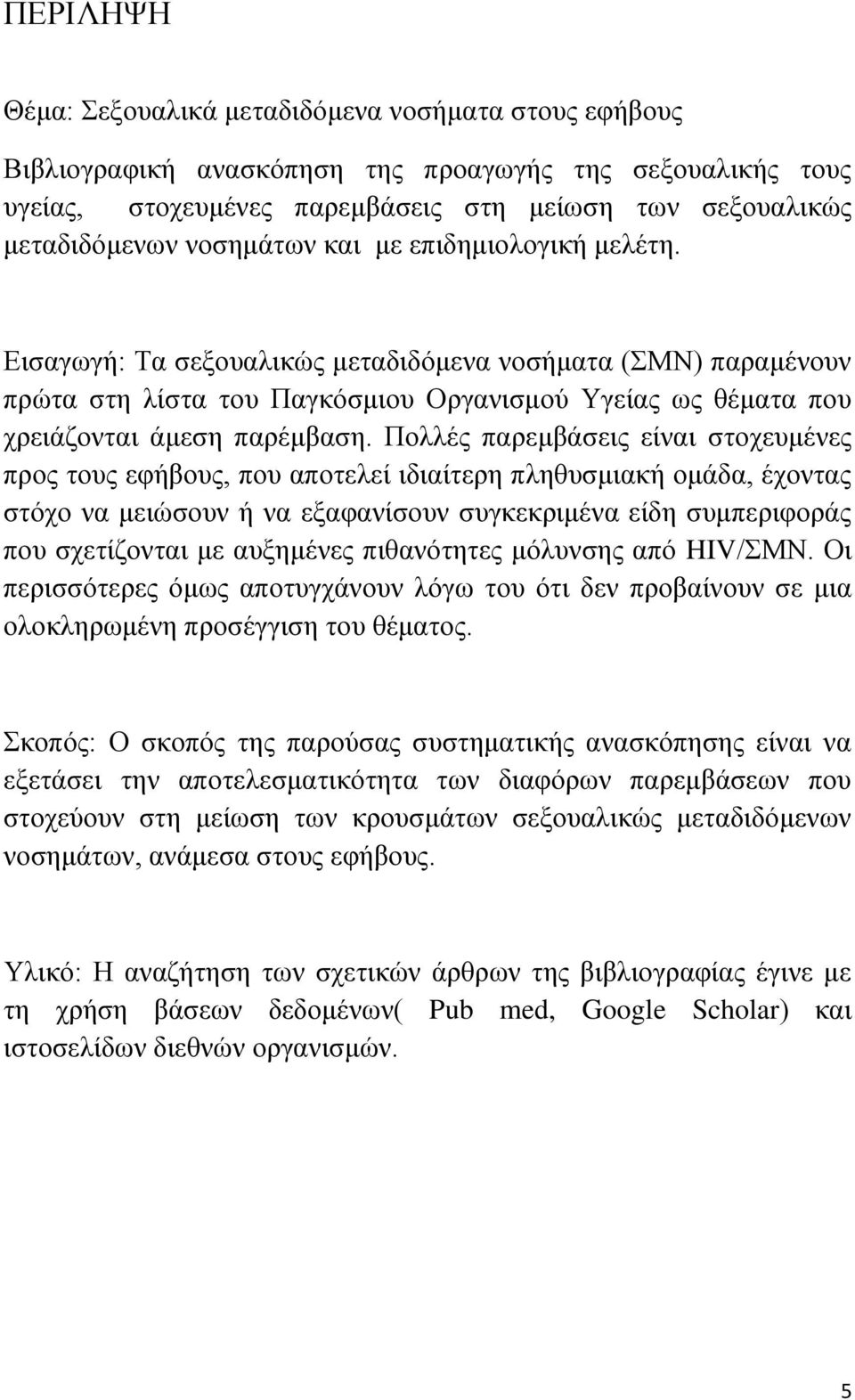 ΠΕΡΙΛΗΨΗ

Θέμα: Σεξουαλικά μεταδιδόμενα νοσήματα στους εφήβους

Βιβλιογραφική ανασκόπηση της προαγωγής της σεξουαλικής τους υγείας, στοχευμένες παρεμβάσεις στη μείωση των σεξουαλικώς μεταδιδόμενων νοσημάτων και με επιδημιολογική μελέτη.

Εισαγωγή: Τα σεξουαλικώς μεταδιδόμενα νοσήματα (ΣΜΝ) παραμένουν πρώτα στη λίστα του Παγκόσμιου Οργανισμού Υγείας ως θέματα που χρειάζονται άμεση παρέμβαση. Πολλές παρεμβάσεις είναι στοχευμένες προς τους εφήβους, που αποτελεί ιδιαίτερη πληθυσμιακή ομάδα, έχοντας στόχο να μειώσουν ή να εξαφανίσουν συγκεκριμένα είδη συμπεριφοράς που σχετίζονται με αυξημένες πιθανότητες μόλυνσης από HIV/ΣΜΝ. Οι περισσότερες όμως αποτυγχάνουν λόγω του ότι δεν προβαίνουν σε μια ολοκληρωμένη προσέγγιση του θέματος.

Σκοπός: Ο σκοπός της παρούσας συστηματικής ανασκόπησης είναι να εξετάσει την αποτελεσματικότητα των διαφόρων παρεμβάσεων που στοχεύουν στη μείωση των κρουσμάτων σεξουαλικώς μεταδιδόμενων νοσημάτων, ανάμεσα στους εφήβους.

Υλικό: Η αναζήτηση των σχετικών άρθρων της βιβλιογραφίας έγινε με τη χρήση βάσεων δεδομένων( Pub med, Google Scholar) και ιστοσελίδων διεθνών οργανισμών.

5